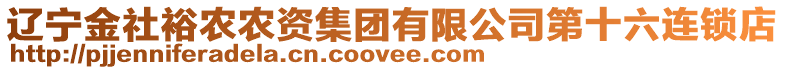 辽宁金社裕农农资集团有限公司第十六连锁店
http://pjjenniferadela.cn.coovee.com